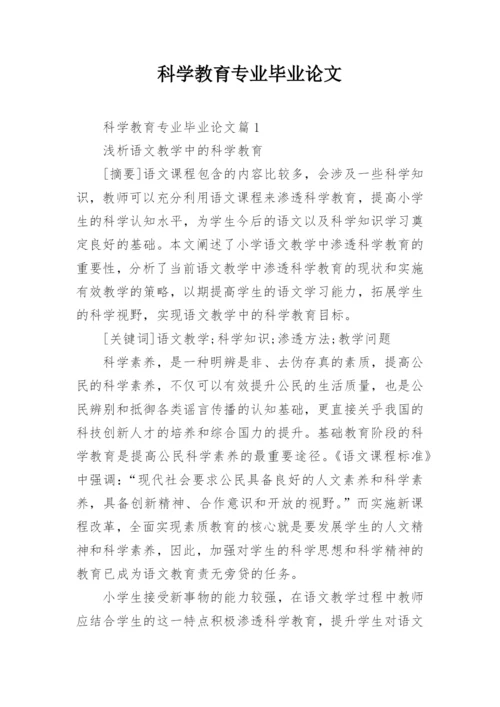 科学教育专业毕业论文

科学教育专业毕业论文篇1

浅析语文教学中的科学教育

[摘要]语文课程包含的内容比较多，会涉及一些科学知识，教师可以充分利用语文课程来渗透科学教育，提高小学生的科学认知水平，为学生今后的语文以及科学知识学习奠定良好的基础。本文阐述了小学语文教学中渗透科学教育的重要性，分析了当前语文教学中渗透科学教育的现状和实施有效教学的策略，以期提高学生的语文学习能力，拓展学生的科学视野，实现语文教学中的科学教育目标。

[关键词]语文教学;科学知识;渗透方法;教学问题

科学素养，是一种明辨是非、去伪存真的素质，提高公民的科学素养，不仅可以有效提升公民的生活质量，也是公民辨别和抵御各类谣言传播的认知基础，更直接关乎我国的科技创新人才的培养和综合国力的提升。基础教育阶段的科学教育是提高公民科学素养的最重要途径。《语文课程标准》中强调:“现代社会要求公民具备良好的人文素养和科学素养，具备创新精神、合作意识和开放的视野。”而实施新课程改革，全面实现素质教育的核心就是要发展学生的人文精神和科学素养，因此，加强对学生的科学思想和科学精神的教育已成为语文教育责无旁贷的任务。

小学生接受新事物的能力较强，在语文教学过程中教师应结合学生的这一特点积极渗透科学教育，提升学生对语文